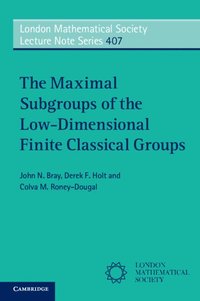 London Mathematical Society Lecture Note Series 407

The Maximal Subgroups of the Low-Dimensional Finite Classical Groups

John N. Bray, Derek F. Holt and Colva M. Roney-Dougal

LONDON MATHEMATICAL SOCIETY

CAMBRIDGE